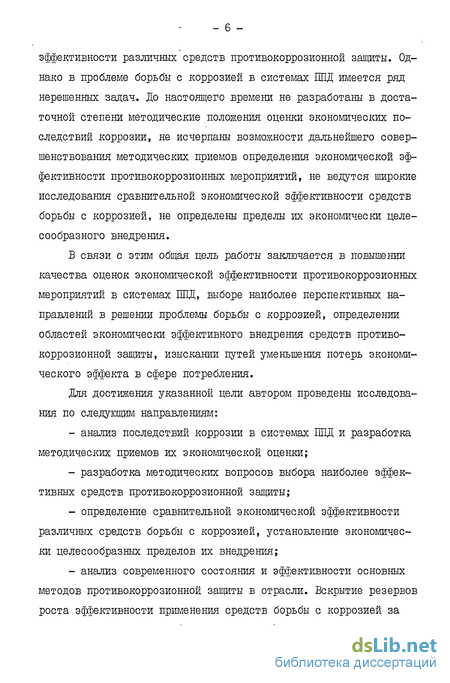 - 6 -

эффективности различных средств противокоррозионной защиты. Однако в проблеме борьбы с коррозией в системах ППД имеется ряд нерешенных задач. До настоящего времени не разработаны в достаточной степени методические положения оценки экономических последствий коррозии, не исчерпаны возможности дальнейшего совершенствования методических приемов определения экономической эффективности противокоррозионных мероприятий, не ведутся широкие исследования сравнительной экономической эффективности средств борьбы с коррозией, не определены пределы их экономически целесообразного внедрения.

В связи с этим общая цель работы заключается в повышении качества оценок экономической эффективности противокоррозионных мероприятий в системах ППД, выборе наиболее перспективных направлений в решении проблемы борьбы с коррозией, определении областей экономически эффективного внедрения средств противокоррозионной защиты, изыскании путей уменьшения потерь экономического эффекта в сфере потребления.

Для достижения указанной цели автором проведены исследования по следующим направлениям:

- анализ последствий коррозии в системах ППД и разработка методических приемов их экономической оценки;

- разработка методических вопросов выбора наиболее эффективных средств противокоррозионной защиты;

- определение сравнительной экономической эффективности различных средств борьбы с коррозией, установление экономически целесообразных пределов их внедрения;

- анализ современного состояния и эффективности основных методов противокоррозионной защиты в отрасли. Вскрытие резервов роста эффективности применения средств борьбы с коррозией за

dsLib.net
библиотека диссертаций